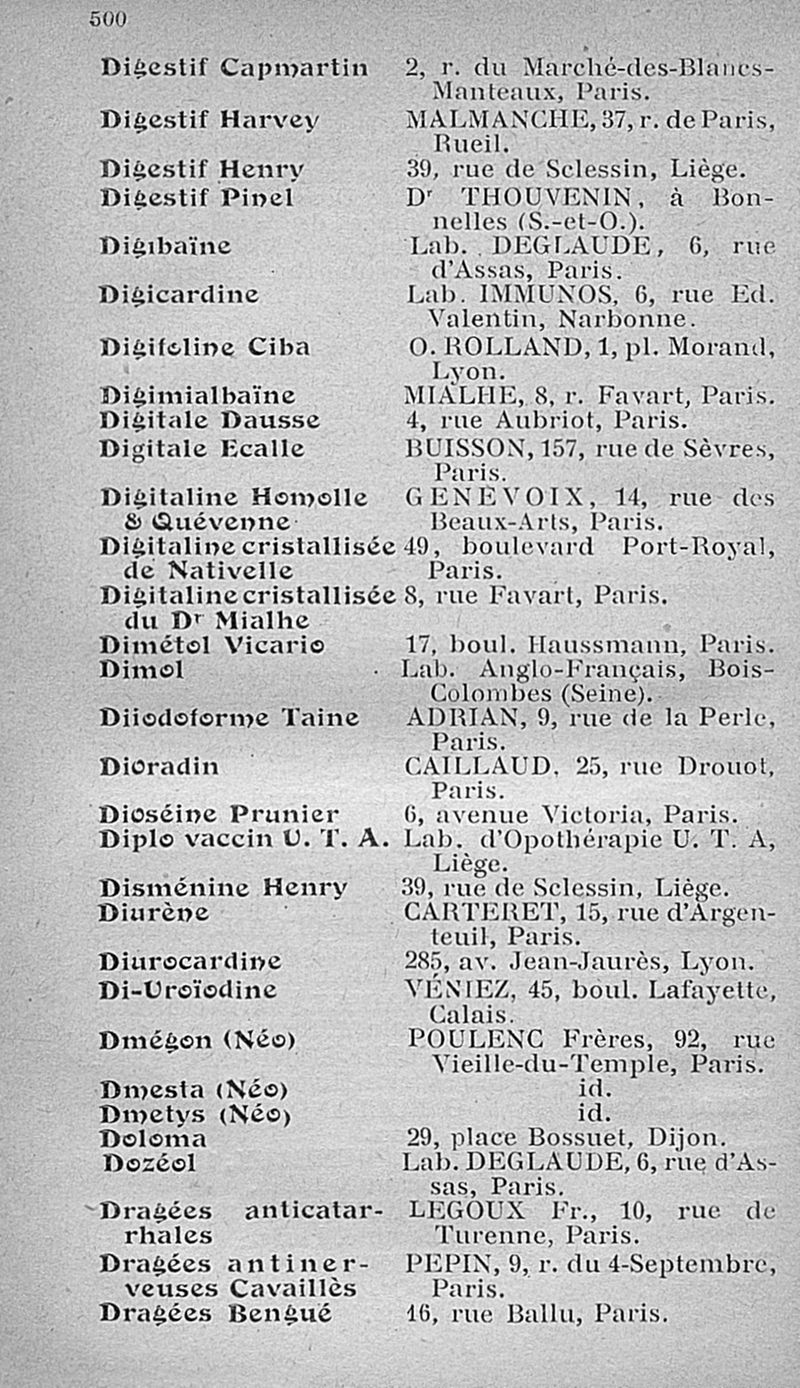 500

| | |
|---|---|
| Digestif Capmartin | 2, r. du Marché-des-Blancs-Manteaux, Paris. |
| Digestif Harvey | MALMANCHE, 37, r. de Paris, Rueil. |
| Digestif Henry | 39, rue de Sclessin, Liège. |
| Digestif Pinel | Dr THOUVENIN, à Bonnelles (S.-et-O.). |
| Digibaïne | Lab. DEGLAUDE, 6, rue d'Assas, Paris. |
| Digicardine | Lab. IMMUNOS, 6, rue Ed. Valentin, Narbonne. |
| Digifoline Ciba | O. ROLLAND, 1, pl. Morand, Lyon. |
| Digimialbaïne | MIALHE, 8, r. Favart, Paris. |
| Digitale Dausse | 4, rue Aubriot, Paris. |
| Digitale Ecalle | BUISSON, 157, rue de Sèvres, Paris. |
| Digitaline Homolle & Quévenne | GENEVOIX, 14, rue des Beaux-Arts, Paris. |
| Digitaline cristallisée de Nativelle | 49, boulevard Port-Royal, Paris. |
| Digitaline cristallisée du Dr Mialhe | 8, rue Favart, Paris. |
| Dimétol Vicario | 17, boul. Haussmann, Paris. |
| Dimol | Lab. Anglo-Français, Bois-Colombes (Seine). |
| Diiodoforme Taine | ADRIAN, 9, rue de la Perle, Paris. |
| Dioradin | CAILLAUD, 25, rue Drouot, Paris. |
| Dioséine Prunier | 6, avenue Victoria, Paris. |
| Diplo vaccin U. T. A. | Lab. d'Opothérapie U. T. A, Liège. |
| Disménine Henry | 39, rue de Sclessin, Liège. |
| Diurène | CARTERET, 15, rue d'Argenteuil, Paris. |
| Diurocardine | 285, av. Jean-Jaurès, Lyon. |
| Di-Uroïodine | VÉNIEZ, 45, boul. Lafayette, Calais. |
| Dmégon (Néo) | POULENC Frères, 92, rue Vieille-du-Temple, Paris. |
| Dmesta (Néo) | id. |
| Dmetys (Néo) | id. |
| Doloma | 29, place Bossuet, Dijon. |
| Dozéol | Lab. DEGLAUDE, 6, rue d'Assas, Paris. |
| Dragées anticatarrhales | LEGOUX Fr., 10, rue de Turenne, Paris. |
| Dragées antinerveuses Cavaillès | PEPIN, 9, r. du 4-Septembre, Paris. |
| Dragées Bengué | 16, rue Ballu, Paris. |